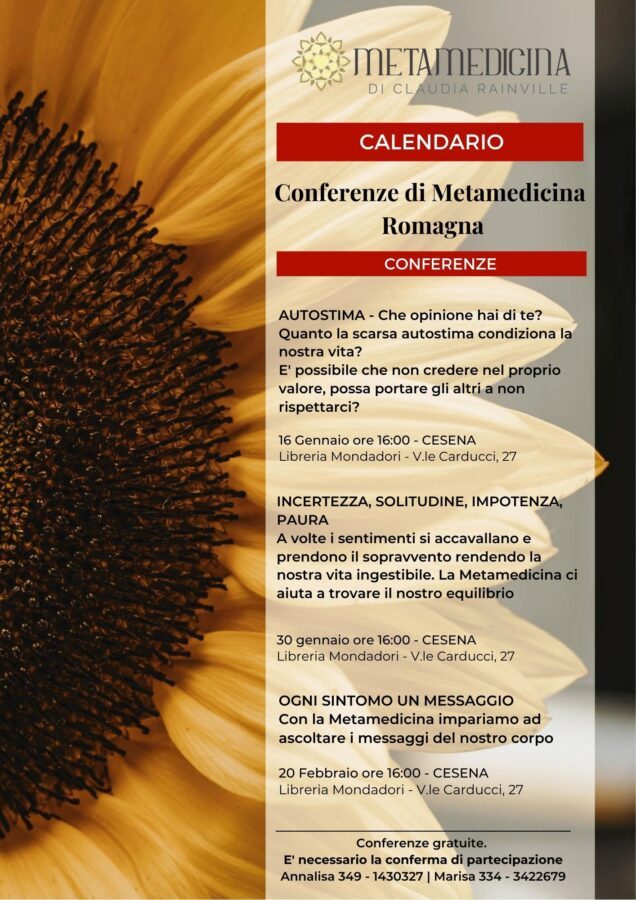 METAMEDICINA
DI CLAUDIA RAINVILLE

CALENDARIO

Conferenze di Metamedicina Romagna

CONFERENZE

AUTOSTIMA - Che opinione hai di te? Quanto la scarsa autostima condiziona la nostra vita?
E' possibile che non credere nel proprio valore, possa portare gli altri a non rispettarci?

16 Gennaio ore 16:00 - CESENA
Libreria Mondadori - V.le Carducci, 27

INCERTEZZA, SOLITUDINE, IMPOTENZA, PAURA
A volte i sentimenti si accavallano e prendono il sopravvento rendendo la nostra vita ingestibile. La Metamedicina ci aiuta a trovare il nostro equilibrio

30 gennaio ore 16:00 - CESENA
Libreria Mondadori - V.le Carducci, 27

OGNI SINTOMO UN MESSAGGIO
Con la Metamedicina impariamo ad ascoltare i messaggi del nostro corpo

20 Febbraio ore 16:00 - CESENA
Libreria Mondadori - V.le Carducci, 27

Conferenze gratuite.
E' necessario la conferma di partecipazione
Annalisa 349 - 1430327 | Marisa 334 - 3422679